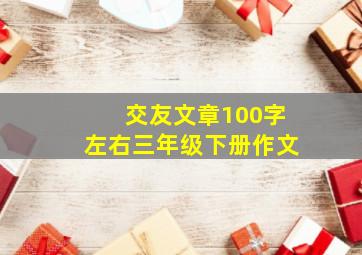 交友文章100字
左右三年级下册作文